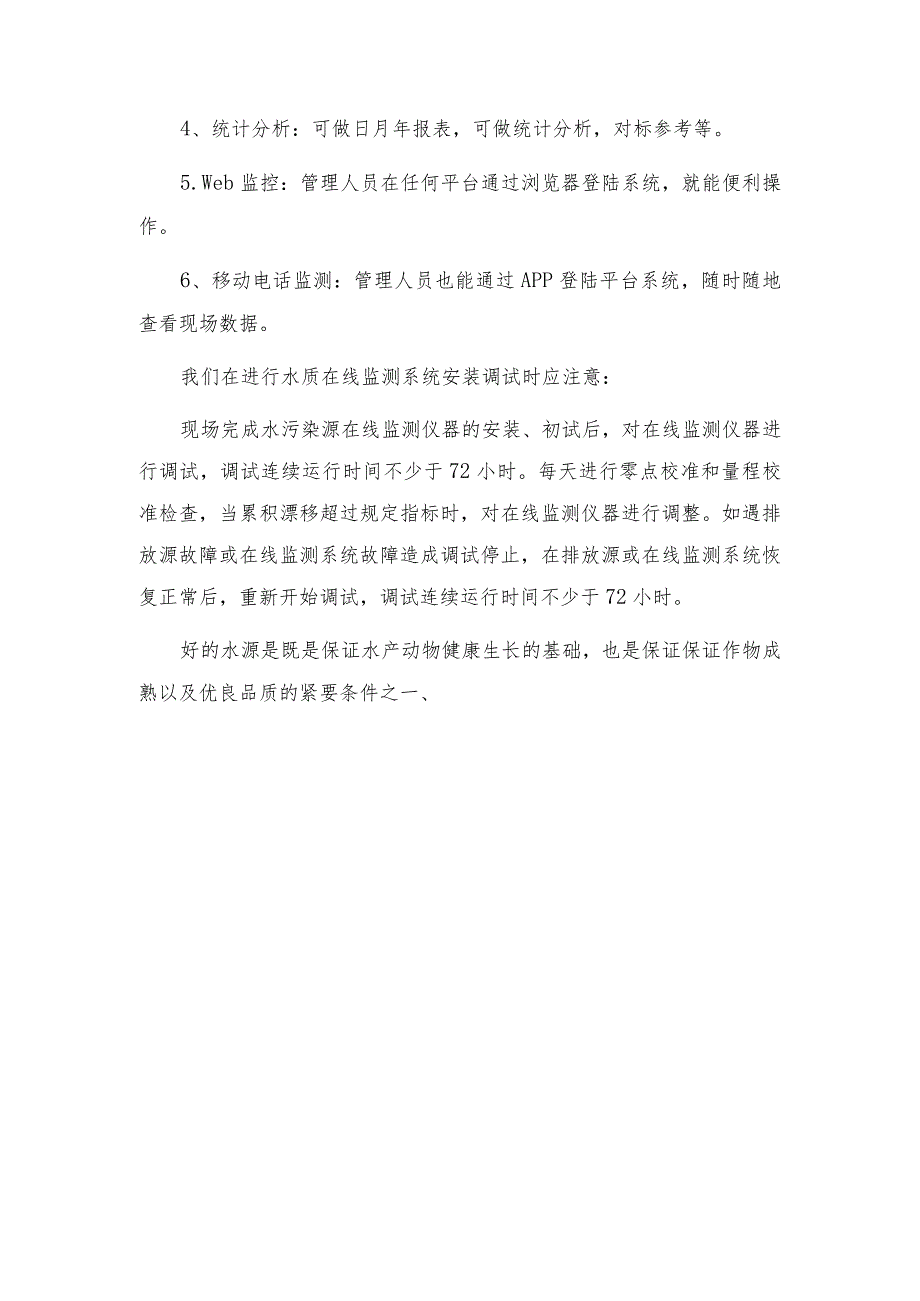 4、统计分析：可做日月年报表，可做统计分析，对标参考等。

5.Web 监控：管理人员在任何平台通过浏览器登陆系统，就能便利操作。

6、移动电话监测：管理人员也能通过 APP 登陆平台系统，随时随地查看现场数据。

我们在进行水质在线监测系统安装调试时应注意：

现场完成水污染源在线监测仪器的安装、初试后，对在线监测仪器进行调试，调试连续运行时间不少于 72 小时。每天进行零点校准和量程校准检查，当累积漂移超过规定指标时，对在线监测仪器进行调整。如遇排放源故障或在线监测系统故障造成调试停止，在排放源或在线监测系统恢复正常后，重新开始调试，调试连续运行时间不少于 72 小时。

好的水源是既是保证水产动物健康生长的基础，也是保证保证作物成熟以及优良品质的紧要条件之一、